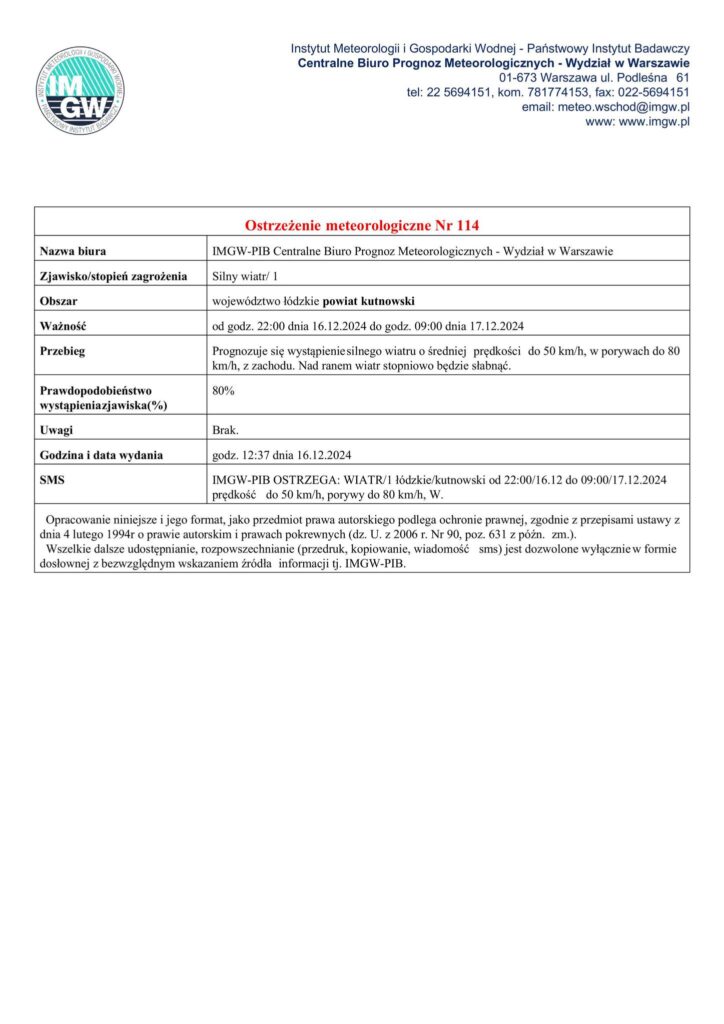 Instytut Meteorologii i Gospodarki Wodnej - Państwowy Instytut Badawczy
Centralne Biuro Prognoz Meteorologicznych - Wydział w Warszawie
01-673 Warszawa ul. Podleśna 61
tel: 22 5694151, kom. 781774153, fax: 022-5694151
email: meteo.wschod@imgw.pl
www: www.imgw.pl

Ostrzeżenie meteorologiczne Nr 114

Nazwa biura
IMGW-PIB Centralne Biuro Prognoz Meteorologicznych - Wydział w Warszawie

Zjawisko/stopień zagrożenia
Silny wiatr/ 1

Obszar
województwo łódzkie powiat kutnowski

Ważność
od godz. 22:00 dnia 16.12.2024 do godz. 09:00 dnia 17.12.2024

Przebieg
Prognozuje się wystąpienie silnego wiatru o średniej prędkości do 50 km/h, w porywach do 80 km/h, z zachodu. Nad ranem wiatr stopniowo będzie słabnąć.

Prawdopodobieństwo wystąpieniazjawiska(%)
80%

Uwagi
Brak.

Godzina i data wydania
godz. 12:37 dnia 16.12.2024

SMS
IMGW-PIB OSTRZEGA: WIATR/1 łódzkie/kutnowski od 22:00/16.12 do 09:00/17.12.2024 prędkość do 50 km/h, porywy do 80 km/h, W.

Opracowanie niniejsze i jego format, jako przedmiot prawa autorskiego podlega ochronie prawnej, zgodnie z przepisami ustawy z dnia 4 lutego 1994r o prawie autorskim i prawach pokrewnych (dz. U. z 2006 r. Nr 90, poz. 631 z późn. zm.).
Wszelkie dalsze udostępnianie, rozpowszechnianie (przedruk, kopiowanie, wiadomość sms) jest dozwolone wyłącznie w formie dosłownej z bezwzględnym wskazaniem źródła informacji tj. IMGW-PIB.